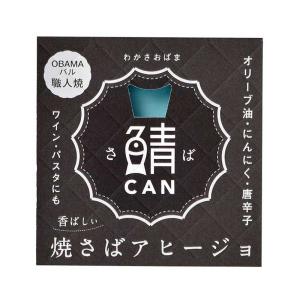 OBAMA
バル
職人焼

わかさおばま

オリーブ油・にんにく・唐辛子

ワイン・パスタにも

さ 鯖 ば
CAN

香ばしい
焼さばアヒージョ